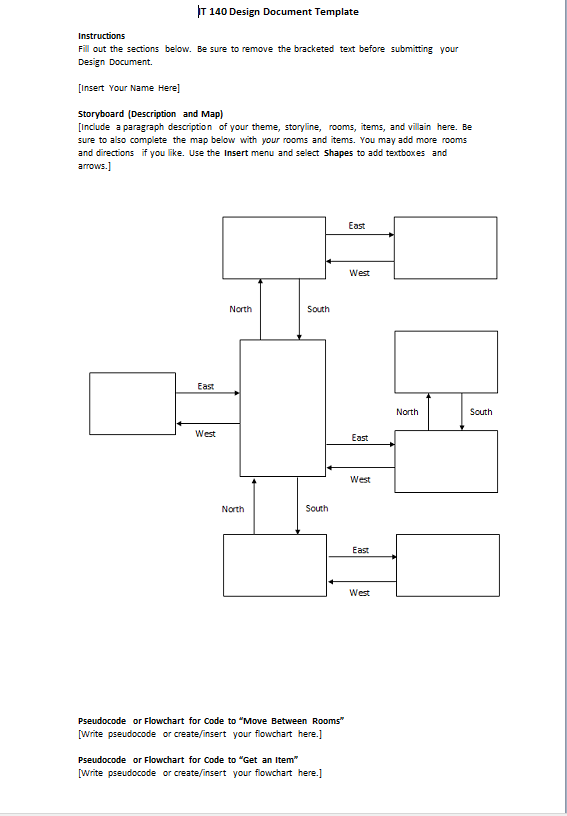 IT 140 Design Document Template

Instructions
Fill out the sections below. Be sure to remove the bracketed text before submitting your Design Document.

[Insert Your Name Here]

Storyboard (Description and Map)
[Include a paragraph description of your theme, storyline, rooms, items, and villain here. Be sure to also complete the map below with your rooms and items. You may add more rooms and directions if you like. Use the Insert menu and select Shapes to add textboxes and arrows.]

East
West
North
South
East
West
North
South
East
West
North
South
East
West

Pseudocode or Flowchart for Code to "Move Between Rooms"
[Write pseudocode or create/insert your flowchart here.]

Pseudocode or Flowchart for Code to "Get an Item"
[Write pseudocode or create/insert your flowchart here.]